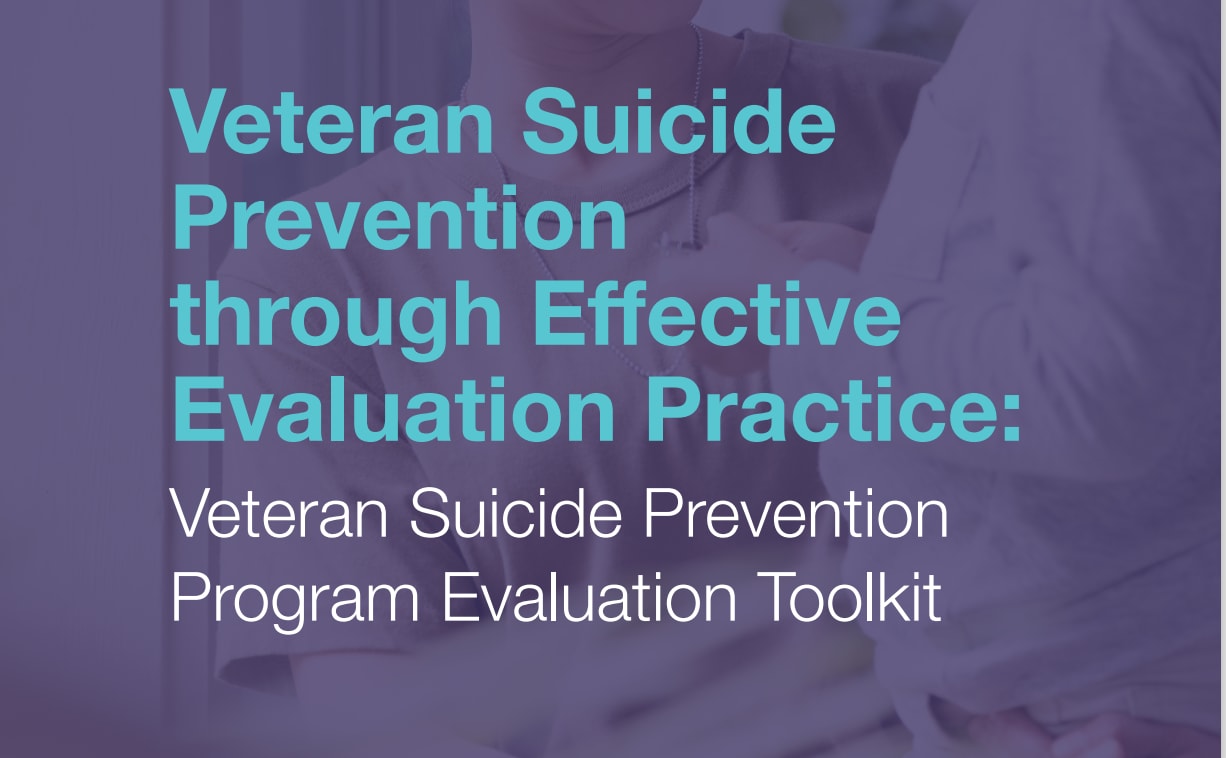 Veteran Suicide Prevention through Effective Evaluation Practice:

Veteran Suicide Prevention Program Evaluation Toolkit